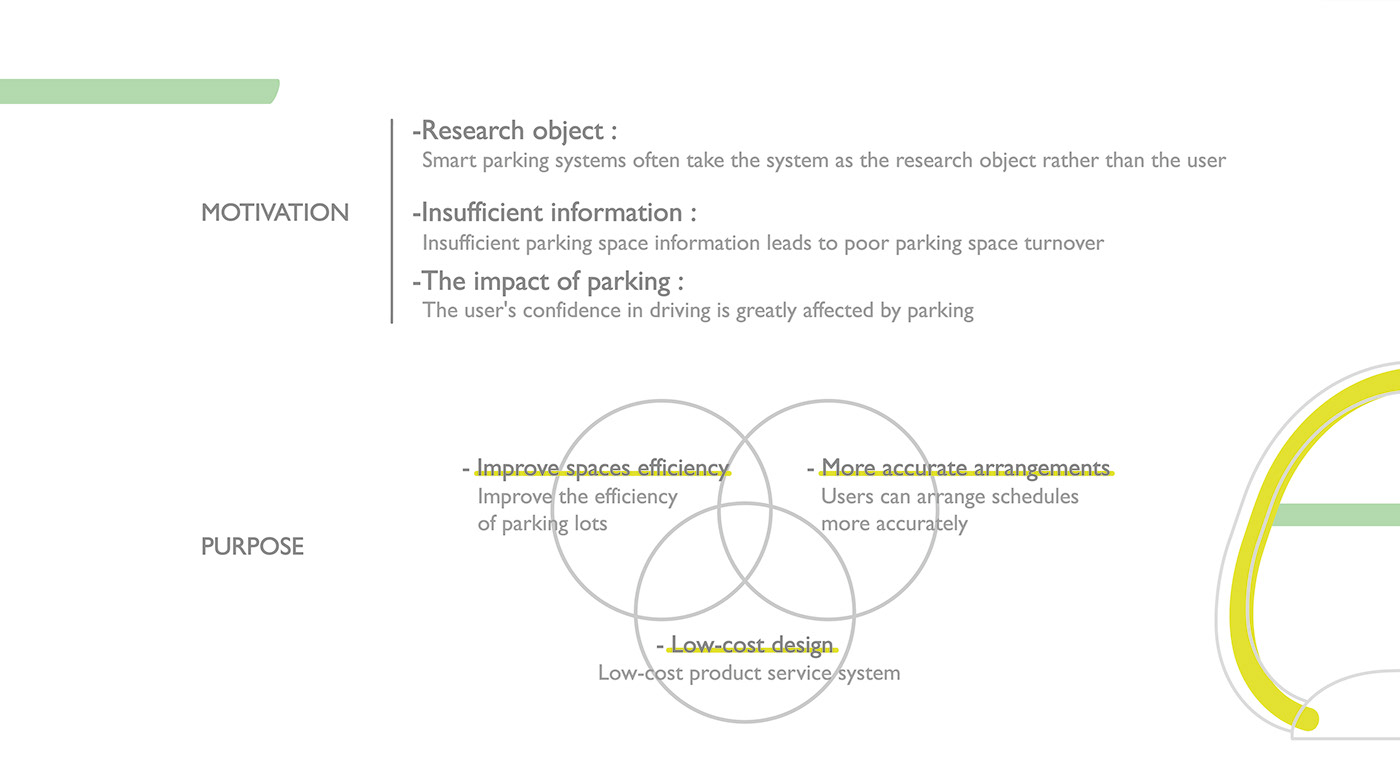 MOTIVATION

-Research object :
Smart parking systems often take the system as the research object rather than the user

-Insufficient information :
Insufficient parking space information leads to poor parking space turnover

-The impact of parking :
The user's confidence in driving is greatly affected by parking

PURPOSE

- Improve spaces efficiency
Improve the efficiency of parking lots

- More accurate arrangements
Users can arrange schedules more accurately

- Low-cost design
Low-cost product service system